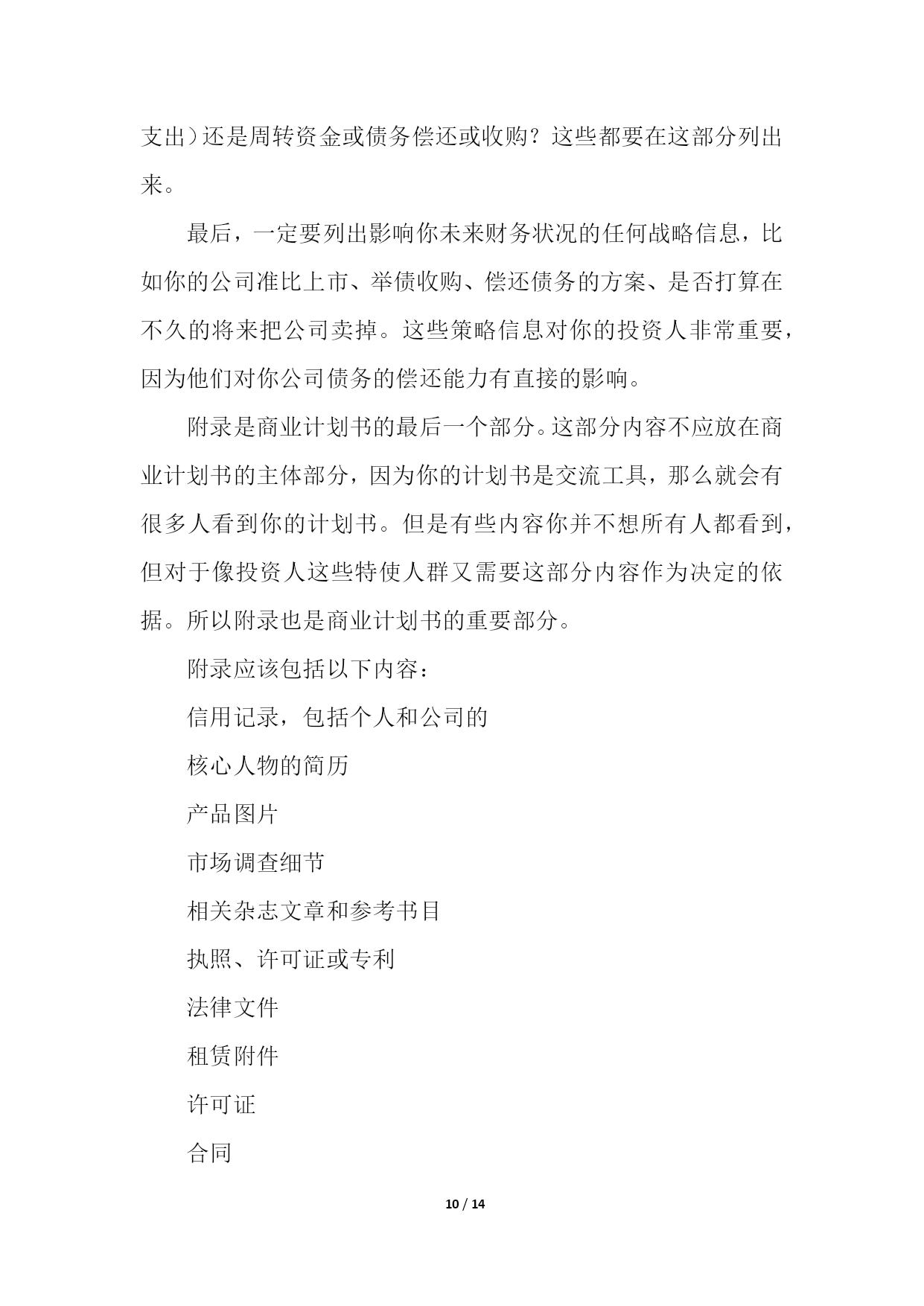 支出）还是周转资金或债务偿还或收购？这些都要在这部分列出来。

最后，一定要列出影响你未来财务状况的任何战略信息，比如你的公司准比上市、举债收购、偿还债务的方案、是否打算在不久的将来把公司卖掉。这些策略信息对你的投资人非常重要，因为他们对你公司债务的偿还能力有直接的影响。

附录是商业计划书的最后一个部分。这部分内容不应放在商业计划书的主体部分，因为你的计划书是交流工具，那么就会有很多人看到你的计划书。但是有些内容你并不想所有人都看到，但对于像投资人这些特使人群又需要这部分内容作为决定的依据。所以附录也是商业计划书的重要部分。

附录应该包括以下内容：

信用记录，包括个人和公司的

核心人物的简历

产品图片

市场调查细节

相关杂志文章和参考书目

执照、许可证或专利

法律文件

租赁附件

许可证

合同

10 / 14